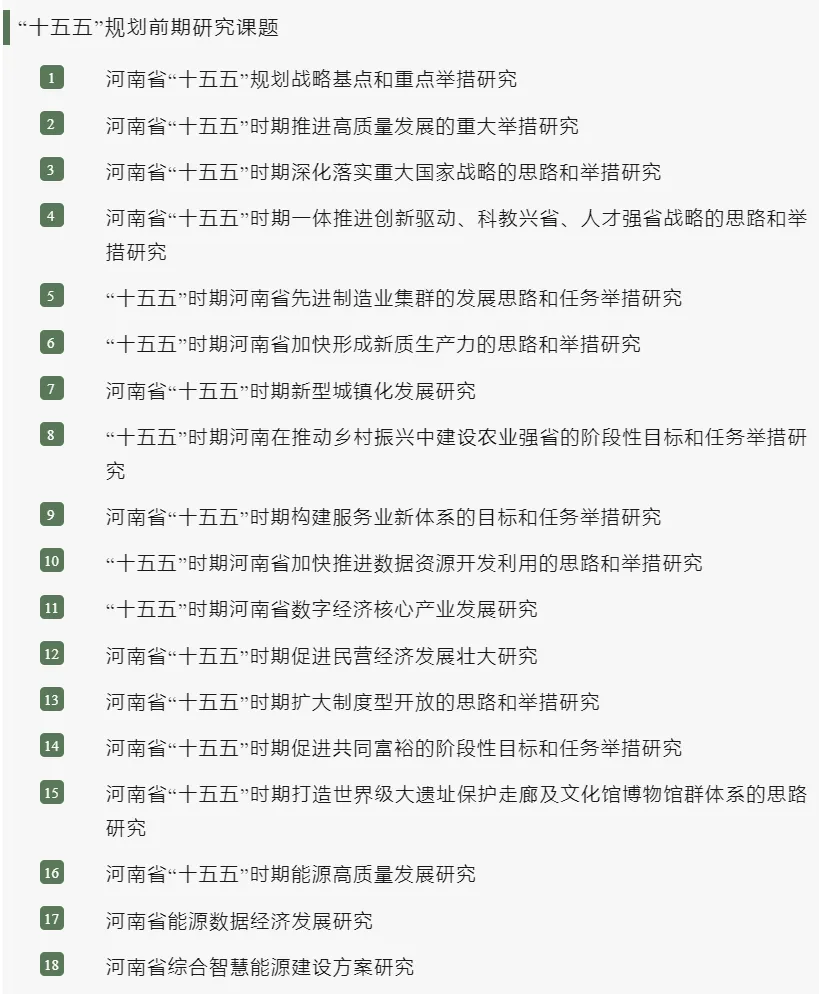 “十五五”规划前期研究课题

1 河南省“十五五”规划战略基点和重点举措研究

2 河南省“十五五”时期推进高质量发展的重大举措研究

3 河南省“十五五”时期深化落实重大国家战略的思路和举措研究

4 河南省“十五五”时期一体推进创新驱动、科教兴省、人才强省战略的思路和举措研究

5 “十五五”时期河南省先进制造业集群的发展思路和任务举措研究

6 “十五五”时期河南省加快形成新质生产力的思路和举措研究

7 河南省“十五五”时期新型城镇化发展研究

8 “十五五”时期河南在推动乡村振兴中建设农业强省的阶段性目标和任务举措研究

9 河南省“十五五”时期构建服务业新体系的目标和任务举措研究

10 “十五五”时期河南省加快推进数据资源开发利用的思路和举措研究

11 “十五五”时期河南省数字经济核心产业发展研究

12 河南省“十五五”时期促进民营经济发展壮大研究

13 河南省“十五五”时期扩大制度型开放的思路和举措研究

14 河南省“十五五”时期促进共同富裕的阶段性目标和任务举措研究

15 河南省“十五五”时期打造世界级大遗址保护走廊及文化馆博物馆群体系的思路研究

16 河南省“十五五”时期能源高质量发展研究

17 河南省能源数据经济发展研究

18 河南省综合智慧能源建设方案研究